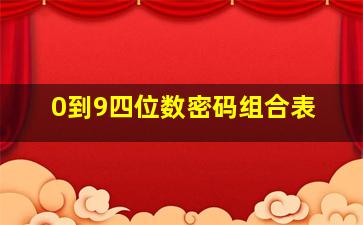 0到9四位数密码组合表